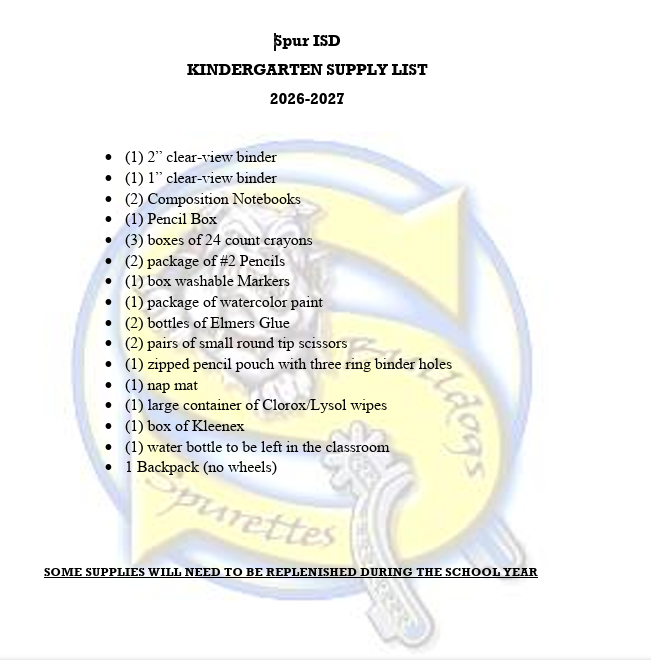 Spur ISD

KINDERGARTEN SUPPLY LIST

2026-2027

• (1) 2" clear-view binder
• (1) 1" clear-view binder
• (2) Composition Notebooks
• (1) Pencil Box
• (3) boxes of 24 count crayons
• (2) package of #2 Pencils
• (1) box washable Markers
• (1) package of watercolor paint
• (2) bottles of Elmers Glue
• (2) pairs of small round tip scissors
• (1) zipped pencil pouch with three ring binder holes
• (1) nap mat
• (1) large container of Clorox/Lysol wipes
• (1) box of Kleenex
• (1) water bottle to be left in the classroom
• 1 Backpack (no wheels)

SOME SUPPLIES WILL NEED TO BE REPLENISHED DURING THE SCHOOL YEAR

Bulldogs
Spurettes